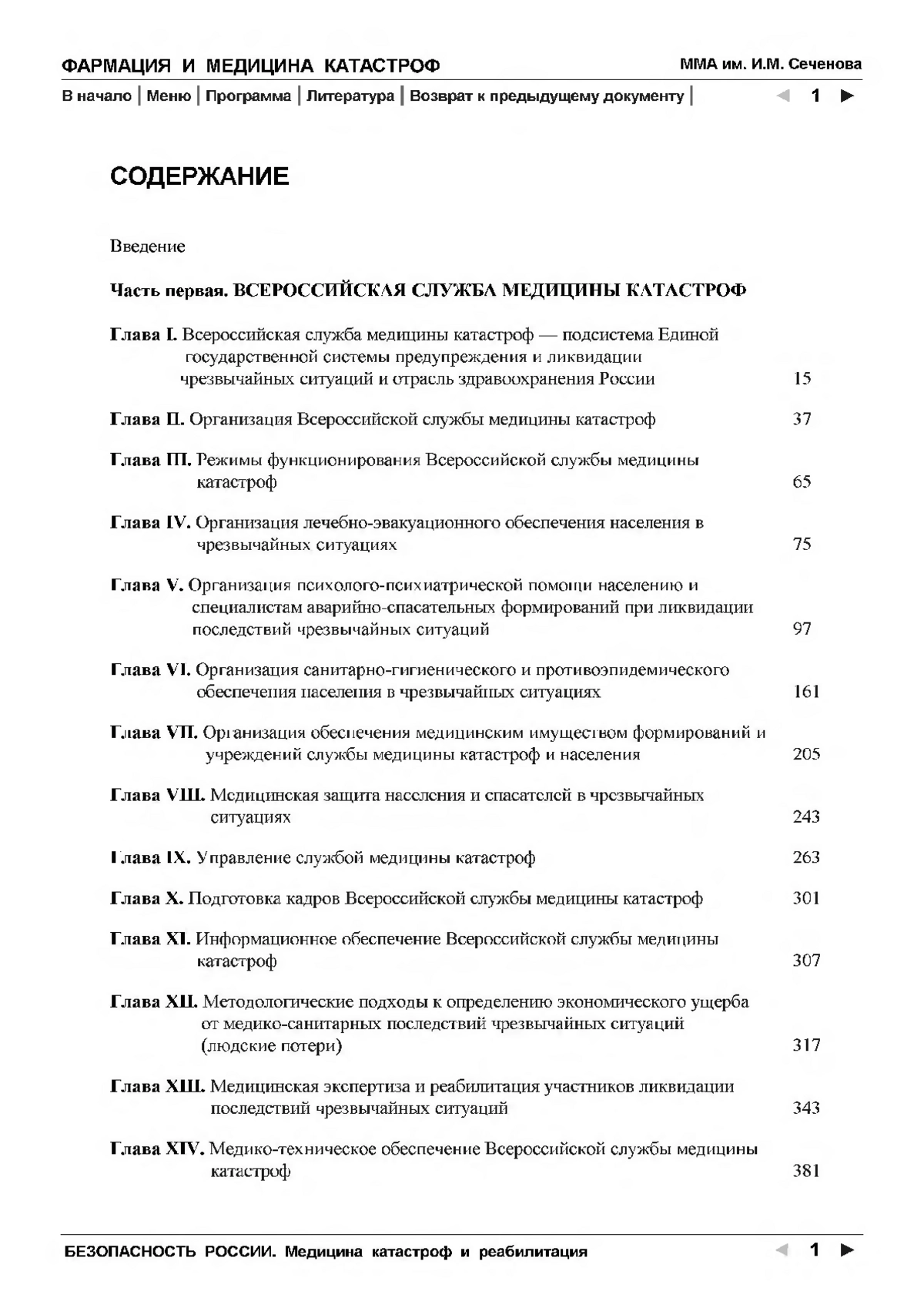 ФАРМАЦИЯ И МЕДИЦИНА КАТАСТРОФ

ММА им. И.М. Сеченова

В начало | Меню | Программа | Литература | Возврат к предыдущему документу |

◄ 1 ►

СОДЕРЖАНИЕ

Введение

Часть первая. ВСЕРОССИЙСКАЯ СЛУЖБА МЕДИЦИНЫ КАТАСТРОФ

Глава I. Всероссийская служба медицины катастроф — подсистема Единой государственной системы предупреждения и ликвидации чрезвычайных ситуаций и отрасль здравоохранения России 15

Глава II. Организация Всероссийской службы медицины катастроф 37

Глава III. Режимы функционирования Всероссийской службы медицины катастроф 65

Глава IV. Организация лечебно-эвакуационного обеспечения населения в чрезвычайных ситуациях 75

Глава V. Организация психолого-психиатрической помощи населению и специалистам аварийно-спасательных формирований при ликвидации последствий чрезвычайных ситуаций 97

Глава VI. Организация санитарно-гигиенического и противоэпидемического обеспечения населения в чрезвычайных ситуациях 161

Глава VII. Организация обеспечения медицинским имуществом формирований и учреждений службы медицины катастроф и населения 205

Глава VIII. Медицинская защита населения и спасателей в чрезвычайных ситуациях 243

Глава IX. Управление службой медицины катастроф 263

Глава X. Подготовка кадров Всероссийской службы медицины катастроф 301

Глава XI. Информационное обеспечение Всероссийской службы медицины катастроф 307

Глава XII. Методологические подходы к определению экономического ущерба от медико-санитарных последствий чрезвычайных ситуаций (людские потери) 317

Глава XIII. Медицинская экспертиза и реабилитация участников ликвидации последствий чрезвычайных ситуаций 343

Глава XIV. Медико-техническое обеспечение Всероссийской службы медицины катастроф 381

БЕЗОПАСНОСТЬ РОССИИ. Медицина катастроф и реабилитация

◄ 1 ►